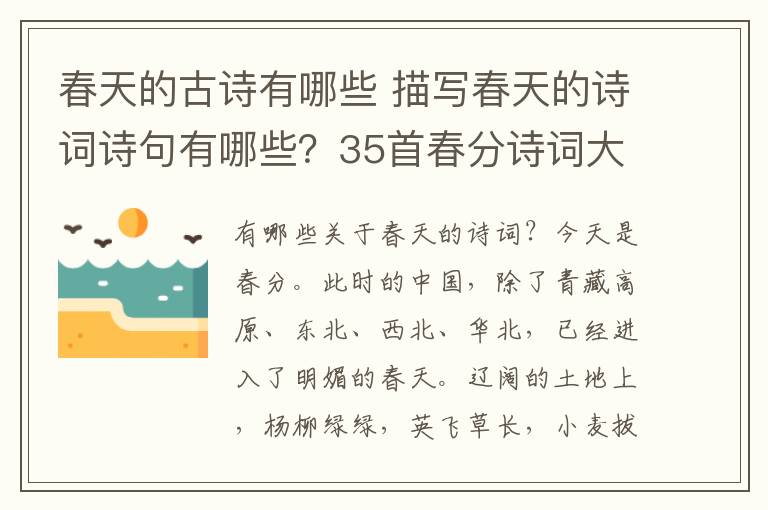 春天的古诗有哪些 描写春天的诗词诗句有哪些？35首春分诗词大

有哪些关于春天的诗词？今天是春分。此时的中国，除了青藏高原、东北、西北、华北，已经进入了明媚的春天。辽阔的土地上，杨柳绿绿，英飞草长，小麦拔